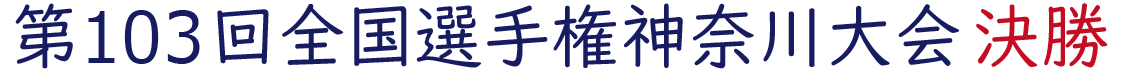 第103回全国選手権神奈川大会 決勝